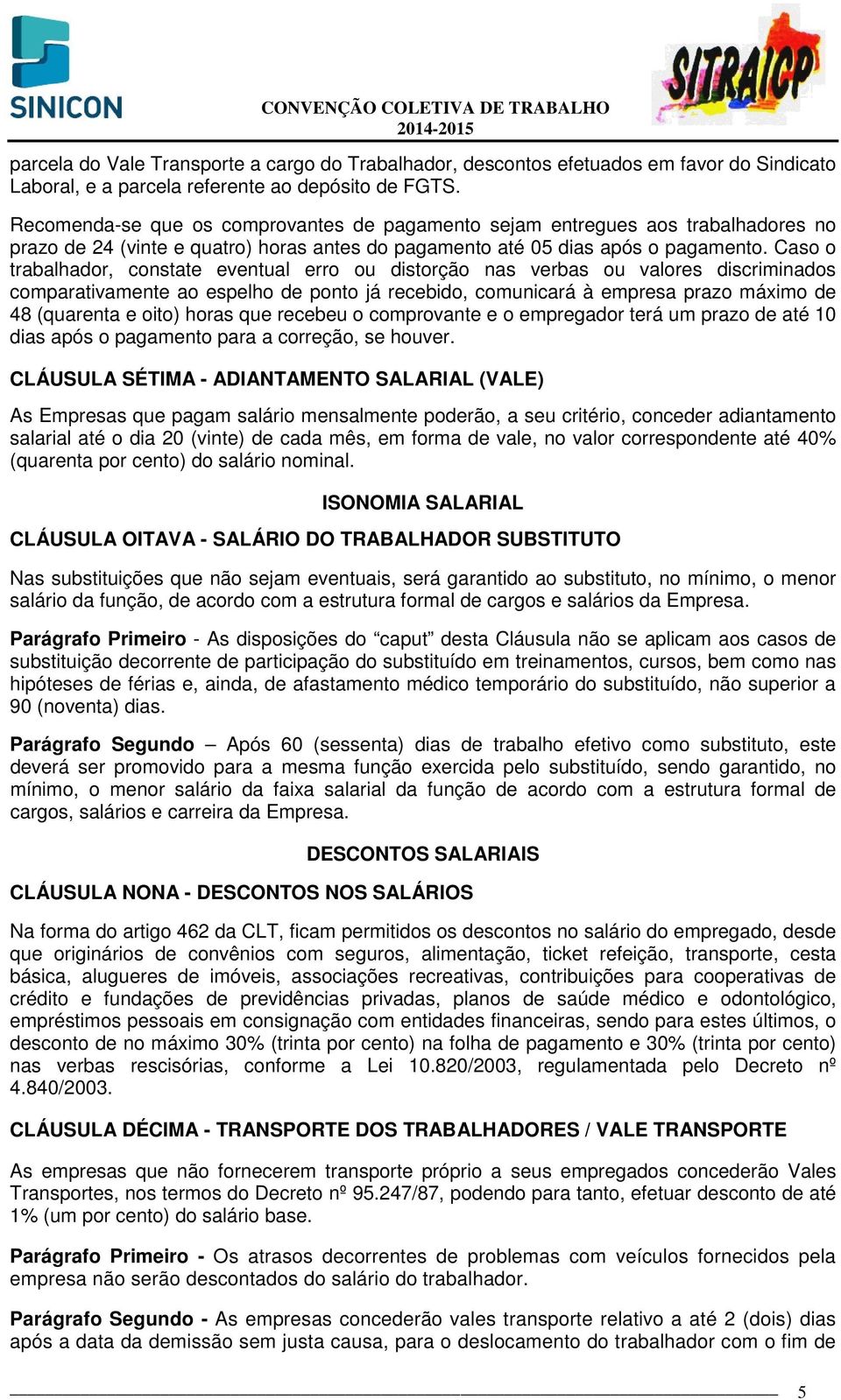 SINICON

CONVENÇÃO COLETIVA DE TRABALHO
2014-2015

SITRAICP

parcela do Vale Transporte a cargo do Trabalhador, descontos efetuados em favor do Sindicato Laboral, e a parcela referente ao depósito de FGTS.

Recomenda-se que os comprovantes de pagamento sejam entregues aos trabalhadores no prazo de 24 (vinte e quatro) horas antes do pagamento até 05 dias após o pagamento. Caso o trabalhador, constate eventual erro ou distorção nas verbas ou valores discriminados comparativamente ao espelho de ponto já recebido, comunicará à empresa prazo máximo de 48 (quarenta e oito) horas que recebeu o comprovante e o empregador terá um prazo de até 10 dias após o pagamento para a correção, se houver.

CLÁUSULA SÉTIMA - ADIANTAMENTO SALARIAL (VALE)

As Empresas que pagam salário mensalmente poderão, a seu critério, conceder adiantamento salarial até o dia 20 (vinte) de cada mês, em forma de vale, no valor correspondente até 40% (quarenta por cento) do salário nominal.

ISONOMIA SALARIAL

CLÁUSULA OITAVA - SALÁRIO DO TRABALHADOR SUBSTITUTO

Nas substituições que não sejam eventuais, será garantido ao substituto, no mínimo, o menor salário da função, de acordo com a estrutura formal de cargos e salários da Empresa.

Parágrafo Primeiro - As disposições do “caput” desta Cláusula não se aplicam aos casos de substituição decorrente de participação do substituído em treinamentos, cursos, bem como nas hipóteses de férias e, ainda, de afastamento médico temporário do substituído, não superior a 90 (noventa) dias.

Parágrafo Segundo – Após 60 (sessenta) dias de trabalho efetivo como substituto, este deverá ser promovido para a mesma função exercida pelo substituído, sendo garantido, no mínimo, o menor salário da faixa salarial da função de acordo com a estrutura formal de cargos, salários e carreira da Empresa.

DESCONTOS SALARIAIS

CLÁUSULA NONA - DESCONTOS NOS SALÁRIOS

Na forma do artigo 462 da CLT, ficam permitidos os descontos no salário do empregado, desde que originários de convênios com seguros, alimentação, ticket refeição, transporte, cesta básica, alugueres de imóveis, associações recreativas, contribuições para cooperativas de crédito e fundações de previdências privadas, planos de saúde médico e odontológico, empréstimos pessoais em consignação com entidades financeiras, sendo para estes últimos, o desconto de no máximo 30% (trinta por cento) na folha de pagamento e 30% (trinta por cento) nas verbas rescisórias, conforme a Lei 10.820/2003, regulamentada pelo Decreto nº 4.840/2003.

CLÁUSULA DÉCIMA - TRANSPORTE DOS TRABALHADORES / VALE TRANSPORTE

As empresas que não fornecerem transporte próprio a seus empregados concederão Vales Transportes, nos termos do Decreto nº 95.247/87, podendo para tanto, efetuar desconto de até 1% (um por cento) do salário base.

Parágrafo Primeiro - Os atrasos decorrentes de problemas com veículos fornecidos pela empresa não serão descontados do salário do trabalhador.

Parágrafo Segundo - As empresas concederão vales transporte relativo a até 2 (dois) dias após a data da demissão sem justa causa, para o deslocamento do trabalhador com o fim de

5